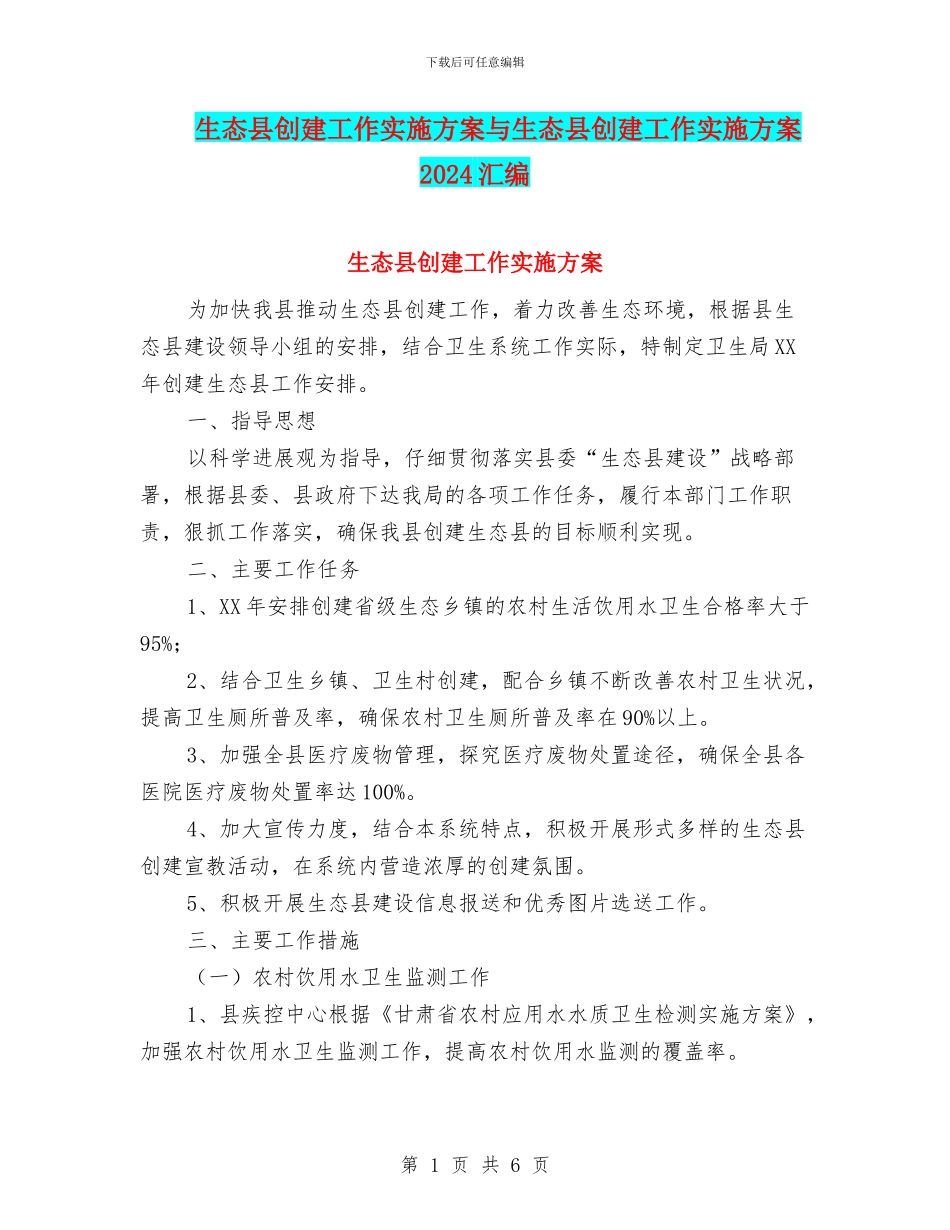 下载后可任意编辑

生态县创建工作实施方案与生态县创建工作实施方案2024汇编

生态县创建工作实施方案

为加快我县推动生态县创建工作，着力改善生态环境，根据县生态县建设领导小组的安排，结合卫生系统工作实际，特制定卫生局XX年创建生态县工作安排。

一、指导思想

以科学进展观为指导，仔细贯彻落实县委“生态县建设”战略部署，根据县委、县政府下达我局的各项工作任务，履行本部门工作职责，狠抓工作落实，确保我县创建生态县的目标顺利实现。

二、主要工作任务

1、XX年安排创建省级生态乡镇的农村生活饮用水卫生合格率大于95%；

2、结合卫生乡镇、卫生村创建，配合乡镇不断改善农村卫生状况，提高卫生厕所普及率，确保农村卫生厕所普及率在90%以上。

3、加强全县医疗废物管理，探究医疗废物处置途径，确保全县各医院医疗废物处置率达100%。

4、加大宣传力度，结合本系统特点，积极开展形式多样的生态县创建宣教活动，在系统内营造浓厚的创建氛围。

5、积极开展生态县建设信息报送和优秀图片选送工作。

三、主要工作措施

（一）农村饮用水卫生监测工作

1、县疾控中心根据《甘肃省农村应用水水质卫生检测实施方案》，加强农村饮用水卫生监测工作，提高农村饮用水监测的覆盖率。

第 1 页 共 6 页